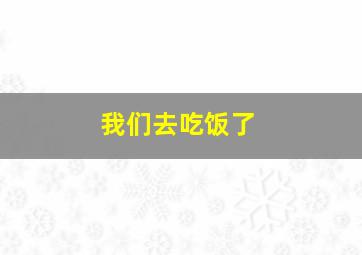 我们去吃饭了